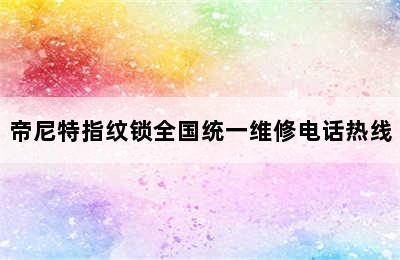 帝尼特指纹锁全国统一维修电话热线